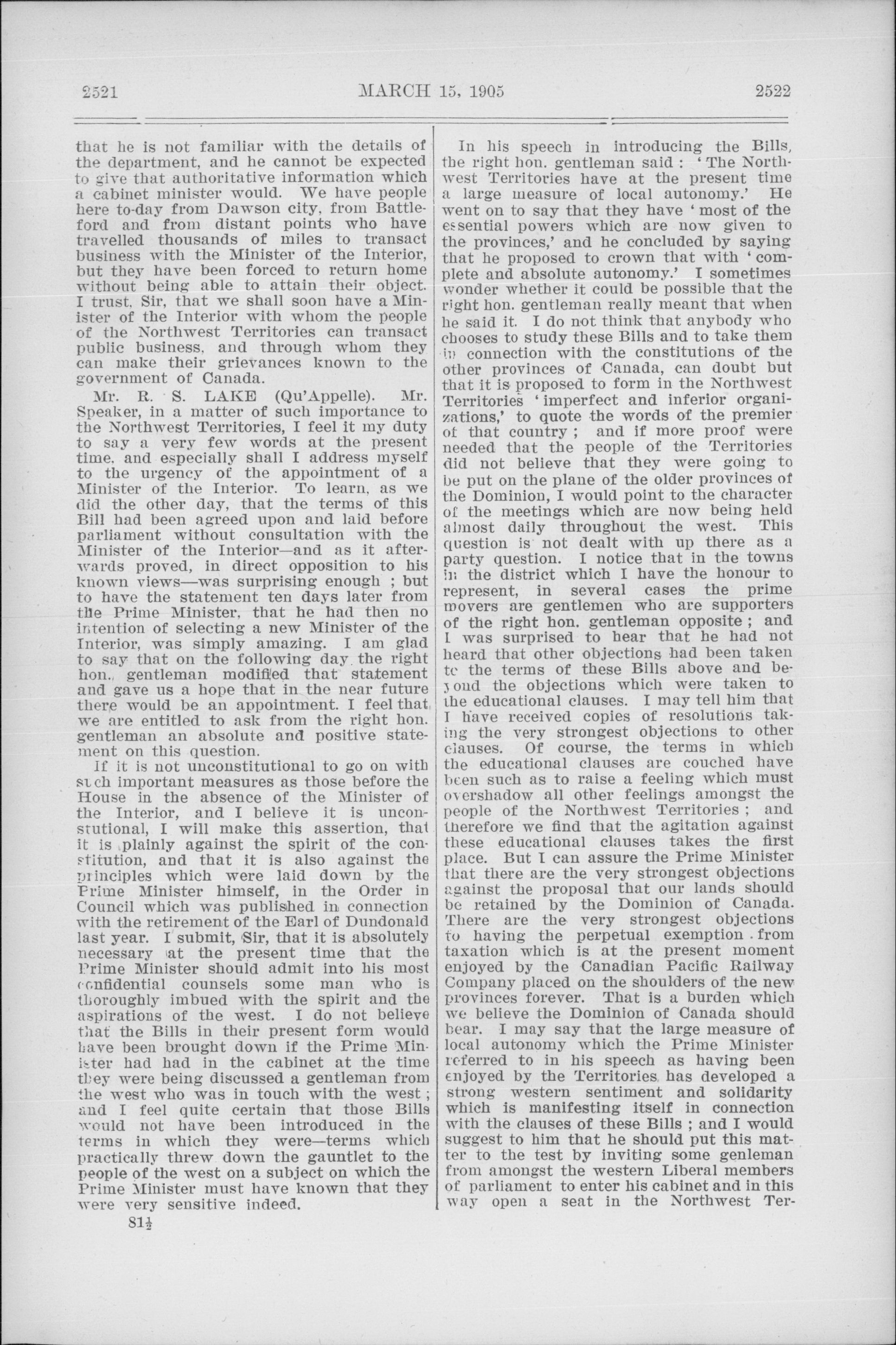 2521 MARCH 15, 1905 2522

that he is not familiar with the details of the department, and he cannot be expected to give that authoritative information which a cabinet minister would. We have people here to-day from Dawson city, from Battleford and from distant points who have travelled thousands of miles to transact business with the Minister of the Interior, but they have been forced to return home without being able to attain their object. I trust, Sir, that we shall soon have a Minister of the Interior with whom the people of the Northwest Territories can transact public business, and through whom they can make their grievances known to the government of Canada.

Mr. R. S. LAKE (Qu'Appelle). Mr. Speaker, in a matter of such importance to the Northwest Territories, I feel it my duty to say a very few words at the present time, and especially shall I address myself to the urgency of the appointment of a Minister of the Interior. To learn, as we did the other day, that the terms of this Bill had been agreed upon and laid before parliament without consultation with the Minister of the Interior—and as it afterwards proved, in direct opposition to his known views—was surprising enough ; but to have the statement ten days later from the Prime Minister, that he had then no intention of selecting a new Minister of the Interior, was simply amazing. I am glad to say that on the following day the right hon. gentleman modified that statement and gave us a hope that in the near future there would be an appointment. I feel that we are entitled to ask from the right hon. gentleman an absolute and positive statement on this question.

If it is not unconstitutional to go on with such important measures as those before the House in the absence of the Minister of the Interior, and I believe it is unconstutional, I will make this assertion, that it is plainly against the spirit of the constitution, and that it is also against the principles which were laid down by the Prime Minister himself, in the Order in Council which was published in connection with the retirement of the Earl of Dundonald last year. I submit, Sir, that it is absolutely necessary at the present time that the Prime Minister should admit into his most confidential counsels some man who is thoroughly imbued with the spirit and the aspirations of the west. I do not believe that the Bills in their present form would have been brought down if the Prime Minister had had in the cabinet at the time they were being discussed a gentleman from the west who was in touch with the west ; and I feel quite certain that those Bills would not have been introduced in the terms in which they were—terms which practically threw down the gauntlet to the people of the west on a subject on which the Prime Minister must have known that they were very sensitive indeed.

81½

In his speech in introducing the Bills, the right hon. gentleman said : 'The Northwest Territories have at the present time a large measure of local autonomy.' He went on to say that they have 'most of the essential powers which are now given to the provinces,' and he concluded by saying that he proposed to crown that with 'complete and absolute autonomy.' I sometimes wonder whether it could be possible that the right hon. gentleman really meant that when he said it. I do not think that anybody who chooses to study these Bills and to take them in connection with the constitutions of the other provinces of Canada, can doubt but that it is proposed to form in the Northwest Territories 'imperfect and inferior organizations,' to quote the words of the premier of that country ; and if more proof were needed that the people of the Territories did not believe that they were going to be put on the plane of the older provinces of the Dominion, I would point to the character of the meetings which are now being held almost daily throughout the west. This question is not dealt with up there as a party question. I notice that in the towns in the district which I have the honour to represent, in several cases the prime movers are gentlemen who are supporters of the right hon. gentleman opposite ; and I was surprised to hear that he had not heard that other objections had been taken to the terms of these Bills above and beyond the objections which were taken to the educational clauses. I may tell him that I have received copies of resolutions taking the very strongest objections to other clauses. Of course, the terms in which the educational clauses are couched have been such as to raise a feeling which must overshadow all other feelings amongst the people of the Northwest Territories ; and therefore we find that the agitation against these educational clauses takes the first place. But I can assure the Prime Minister that there are the very strongest objections against the proposal that our lands should be retained by the Dominion of Canada. There are the very strongest objections to having the perpetual exemption from taxation which is at the present moment enjoyed by the Canadian Pacific Railway Company placed on the shoulders of the new provinces forever. That is a burden which we believe the Dominion of Canada should bear. I may say that the large measure of local autonomy which the Prime Minister referred to in his speech as having been enjoyed by the Territories has developed a strong western sentiment and solidarity which is manifesting itself in connection with the clauses of these Bills ; and I would suggest to him that he should put this matter to the test by inviting some genleman from amongst the western Liberal members of parliament to enter his cabinet and in this way open a seat in the Northwest Ter-